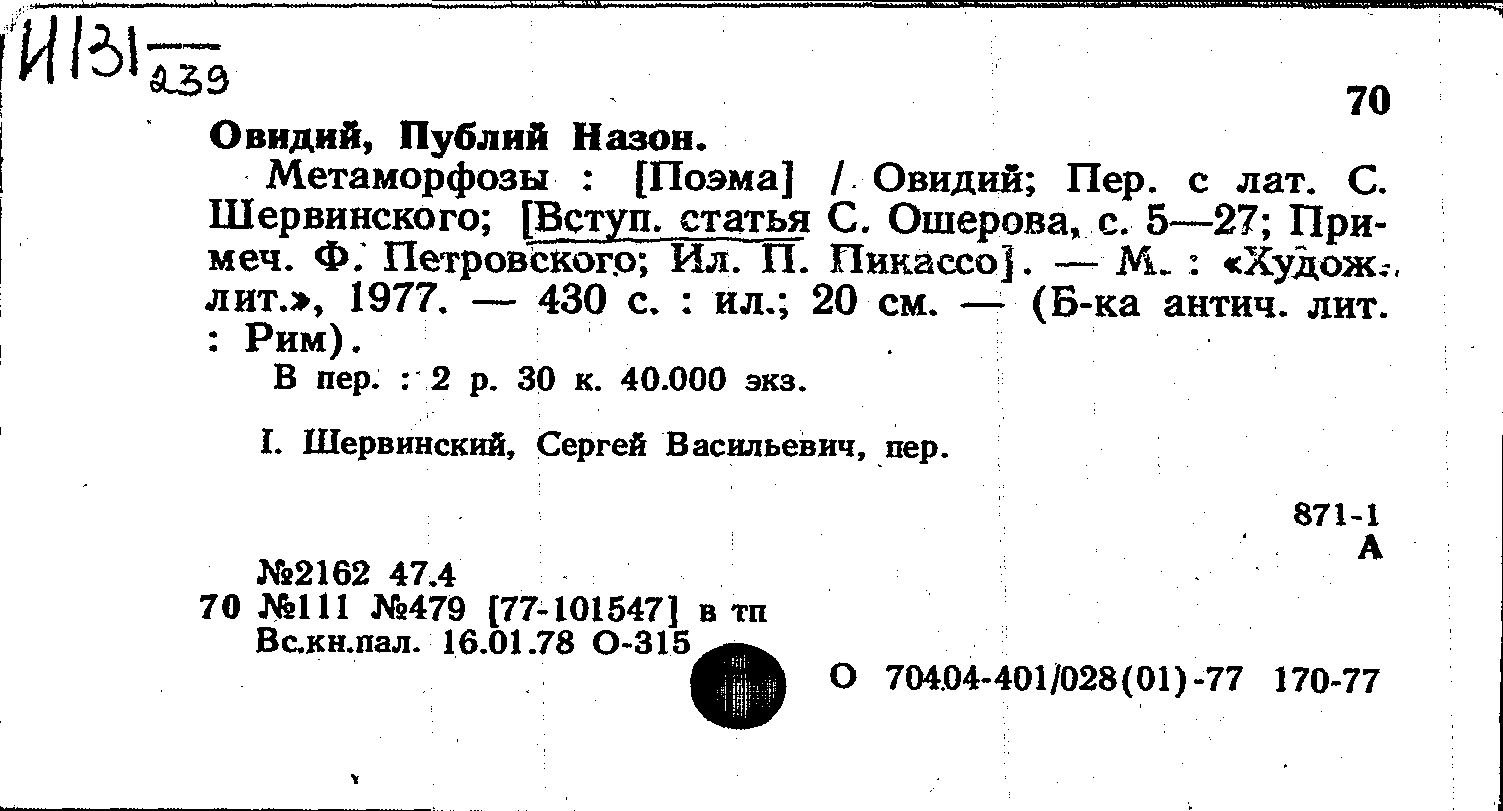 И131 239

70

Овидий, Публий Назон.

Метаморфозы : [Поэма] / Овидий; Пер. с лат. С. Шервинского; [Вступ. статья С. Ошерова, с. 5—27; Примеч. Ф. Петровского; Ил. П. Пикассо]. — М. : «Худож. лит.», 1977. — 430 с. : ил.; 20 см. — (Б-ка антич. лит. : Рим).

В пер. : 2 р. 30 к. 40.000 экз.

I. Шервинский, Сергей Васильевич, пер.

871-1
А

№2162 47.4
70 №111 №479 [77-101547] в тп
Вс.кн.пал. 16.01.78 О-315

О 70404-401/028(01)-77 170-77